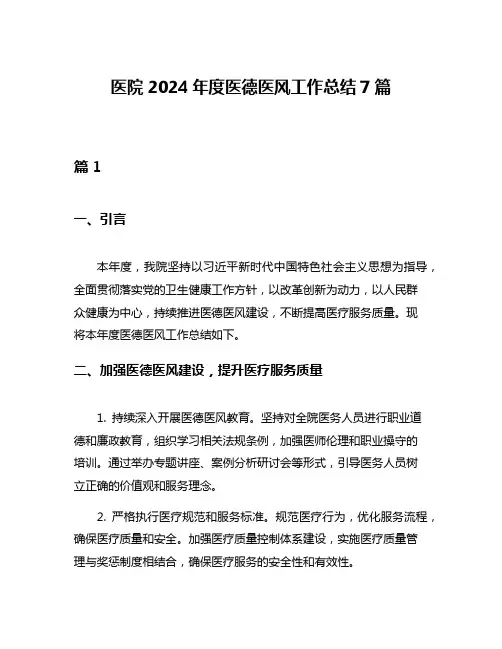 医院 2024 年度医德医风工作总结 7 篇

篇 1

一、引言

本年度，我院坚持以习近平新时代中国特色社会主义思想为指导，全面贯彻落实党的卫生健康工作方针，以改革创新为动力，以人民群众健康为中心，持续推进医德医风建设，不断提高医疗服务质量。现将本年度医德医风工作总结如下。

二、加强医德医风建设，提升医疗服务质量

1. 持续深入开展医德医风教育。坚持对全院医务人员进行职业道德和廉政教育，组织学习相关法规条例，加强医师伦理和职业操守的培训。通过举办专题讲座、案例分析研讨会等形式，引导医务人员树立正确的价值观和服务理念。

2. 严格执行医疗规范和服务标准。规范医疗行为，优化服务流程，确保医疗质量和安全。加强医疗质量控制体系建设，实施医疗质量管理与奖惩制度相结合，确保医疗服务的安全性和有效性。